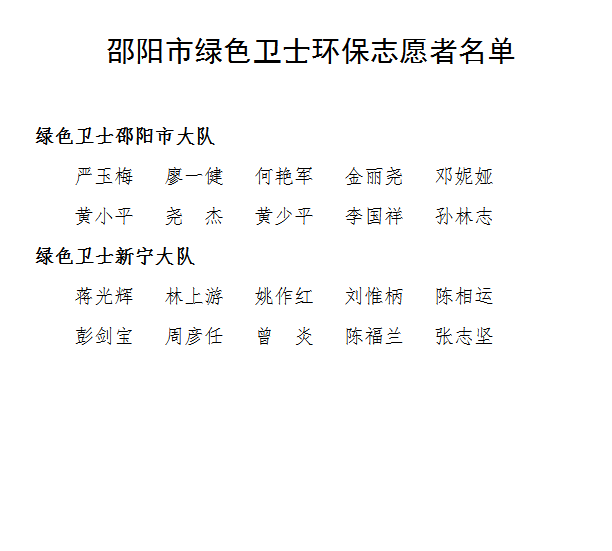 邵阳市绿色卫士环保志愿者名单

绿色卫士邵阳市大队

严玉梅 廖一健 何艳军 金丽尧 邓妮娅

黄小平 尧 杰 黄少平 李国祥 孙林志

绿色卫士新宁大队

蒋光辉 林上游 姚作红 刘惟柄 陈相运

彭剑宝 周彦任 曾 炎 陈福兰 张志坚